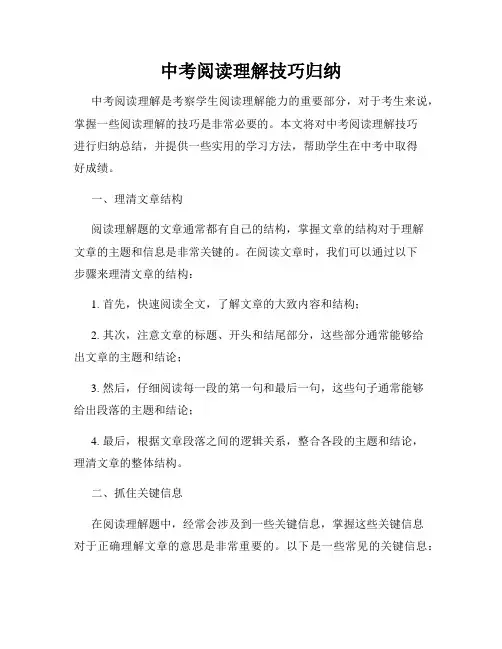 中考阅读理解技巧归纳

中考阅读理解是考察学生阅读理解能力的重要部分，对于考生来说，掌握一些阅读理解的技巧是非常必要的。本文将对中考阅读理解技巧进行归纳总结，并提供一些实用的学习方法，帮助学生在中考中取得好成绩。

一、理清文章结构

阅读理解题的文章通常都有自己的结构，掌握文章的结构对于理解文章的主题和信息是非常关键的。在阅读文章时，我们可以通过以下步骤来理清文章的结构：

1. 首先，快速阅读全文，了解文章的大致内容和结构；

2. 其次，注意文章的标题、开头和结尾部分，这些部分通常能够给出文章的主题和结论；

3. 然后，仔细阅读每一段的第一句和最后一句，这些句子通常能够给出段落的主题和结论；

4. 最后，根据文章段落之间的逻辑关系，整合各段的主题和结论，理清文章的整体结构。

二、抓住关键信息

在阅读理解题中，经常会涉及到一些关键信息，掌握这些关键信息对于正确理解文章的意思是非常重要的。以下是一些常见的关键信息：